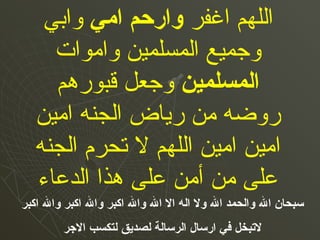 اللهم اغفر وارحم امي وابي وجميع المسلمين واموات المسلمين وجعل قبورهم روضه من رياض الجنه امين امين امين اللهم لا تحرم الجنه على من أمن على هذا الدعاء

سبحان الله والحمد الله ولا اله الا الله والله اكبر والله اكبر والله اكبر

لاتبخل في ارسال الرسالة لصديق لتكسب الاجر